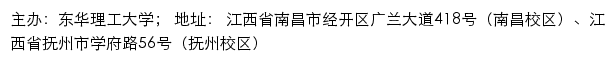 主办：东华理工大学； 地址： 江西省南昌市经开区广兰大道418号（南昌校区）、江西省抚州市学府路56号（抚州校区）